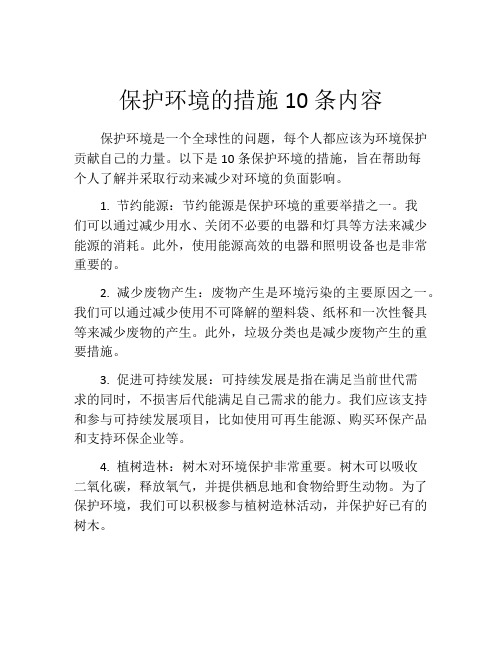 保护环境的措施 10 条内容

保护环境是一个全球性的问题，每个人都应该为环境保护贡献自己的力量。以下是 10 条保护环境的措施，旨在帮助每个人了解并采取行动来减少对环境的负面影响。

1. 节约能源：节约能源是保护环境的重要举措之一。我们可以通过减少用水、关闭不必要的电器和灯具等方法来减少能源的消耗。此外，使用能源高效的电器和照明设备也是非常重要的。

2. 减少废物产生：废物产生是环境污染的主要原因之一。我们可以通过减少使用不可降解的塑料袋、纸杯和一次性餐具等来减少废物的产生。此外，垃圾分类也是减少废物产生的重要措施。

3. 促进可持续发展：可持续发展是指在满足当前世代需求的同时，不损害后代能满足自己需求的能力。我们应该支持和参与可持续发展项目，比如使用可再生能源、购买环保产品和支持环保企业等。

4. 植树造林：树木对环境保护非常重要。树木可以吸收二氧化碳，释放氧气，并提供栖息地和食物给野生动物。为了保护环境，我们可以积极参与植树造林活动，并保护好已有的树木。